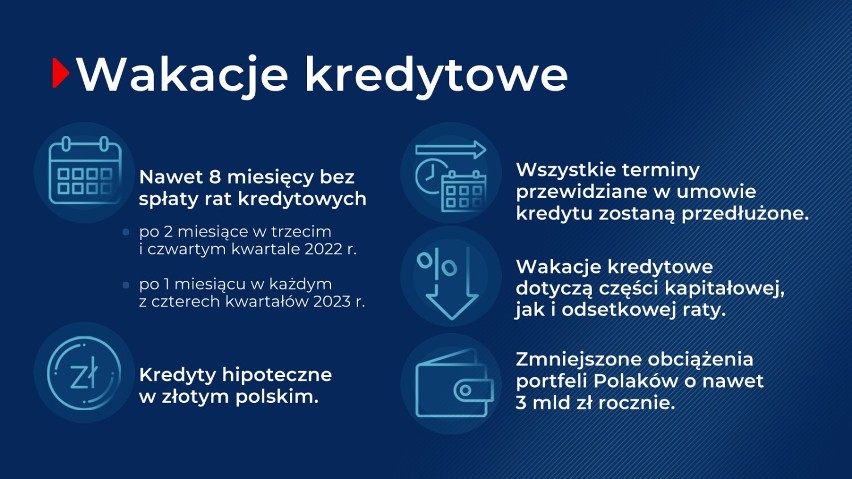 Wakacje kredytowe

Nawet 8 miesięcy bez spłaty rat kredytowych

po 2 miesiące w trzecim i czwartym kwartale 2022 r.

po 1 miesiącu w każdym z czterech kwartałów 2023 r.

zł

Kredyty hipoteczne w złotym polskim.

Wszystkie terminy przewidziane w umowie kredytu zostaną przedłużone.

%

Wakacje kredytowe dotyczą części kapitałowej, jak i odsetkowej raty.

Zmniejszone obciążenia portfeli Polaków o nawet 3 mld zł rocznie.